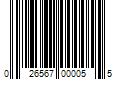 0 26567 00005 5